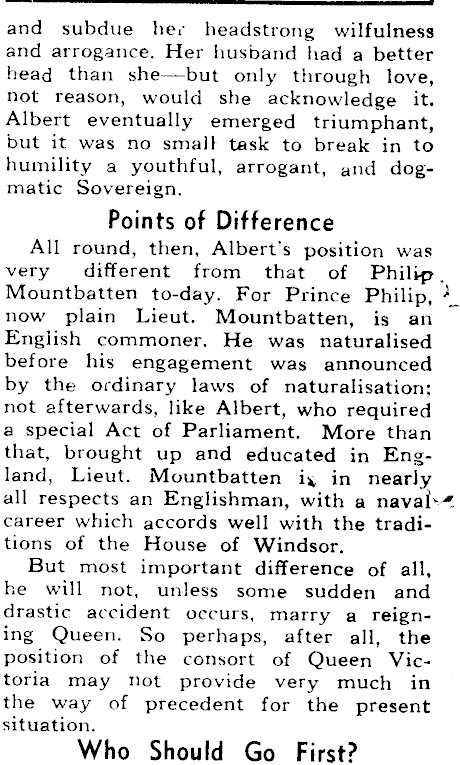 and subdue her headstrong wilfulness and arrogance. Her husband had a better head than she—but only through love, not reason, would she acknowledge it. Albert eventually emerged triumphant, but it was no small task to break in to humility a youthful, arrogant, and dogmatic Sovereign.

Points of Difference

All round, then, Albert's position was very different from that of Philip Mountbatten to-day. For Prince Philip, now plain Lieut. Mountbatten, is an English commoner. He was naturalised before his engagement was announced by the ordinary laws of naturalisation: not afterwards, like Albert, who required a special Act of Parliament. More than that, brought up and educated in England, Lieut. Mountbatten is in nearly all respects an Englishman, with a naval career which accords well with the traditions of the House of Windsor.

But most important difference of all, he will not, unless some sudden and drastic accident occurs, marry a reigning Queen. So perhaps, after all, the position of the consort of Queen Victoria may not provide very much in the way of precedent for the present situation.

Who Should Go First?